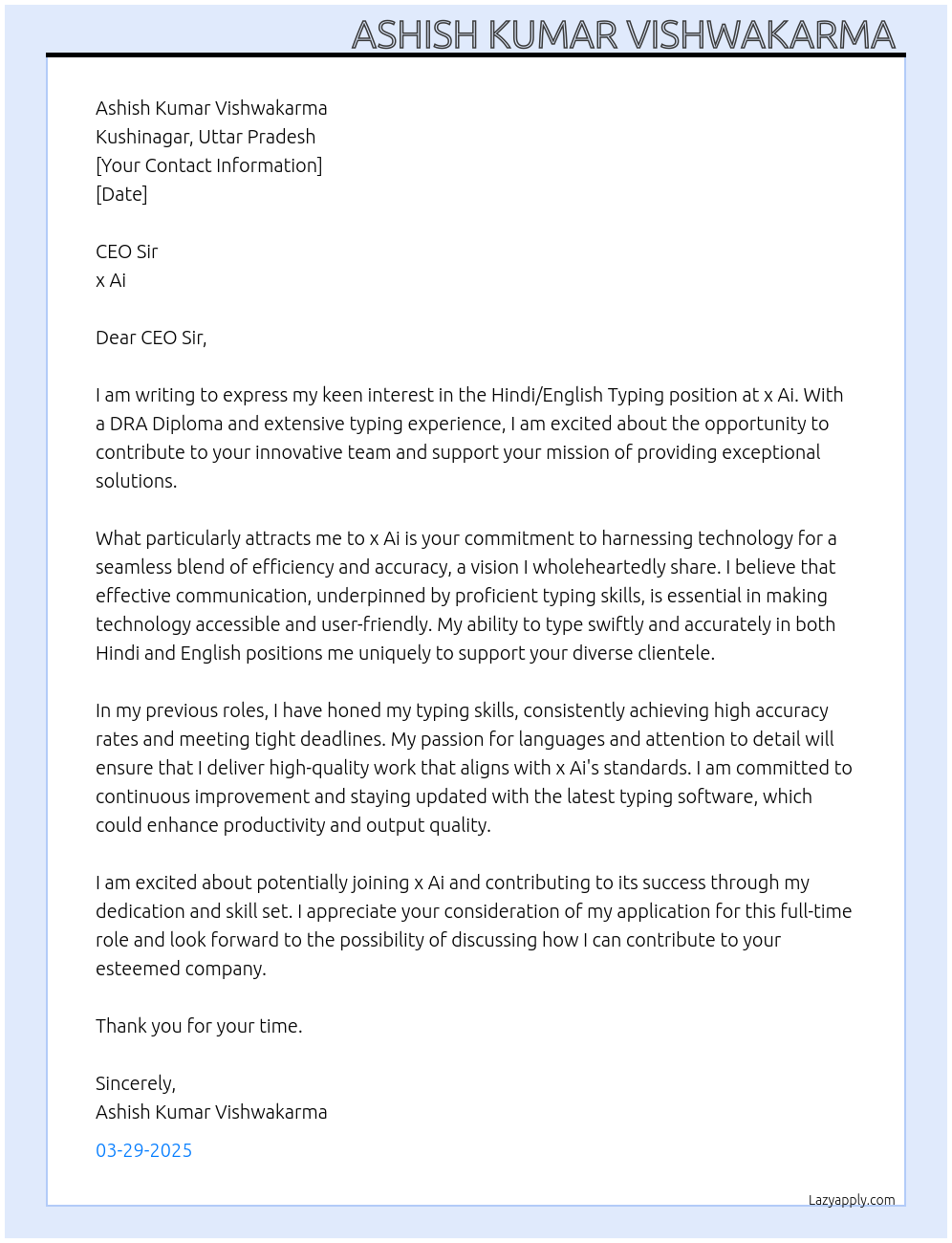 ASHISH KUMAR VISHWAKARMA

Ashish Kumar Vishwakarma
Kushinagar, Uttar Pradesh
[Your Contact Information]
[Date]

CEO Sir
x Ai

Dear CEO Sir,

I am writing to express my keen interest in the Hindi/English Typing position at x Ai. With a DRA Diploma and extensive typing experience, I am excited about the opportunity to contribute to your innovative team and support your mission of providing exceptional solutions.

What particularly attracts me to x Ai is your commitment to harnessing technology for a seamless blend of efficiency and accuracy, a vision I wholeheartedly share. I believe that effective communication, underpinned by proficient typing skills, is essential in making technology accessible and user-friendly. My ability to type swiftly and accurately in both Hindi and English positions me uniquely to support your diverse clientele.

In my previous roles, I have honed my typing skills, consistently achieving high accuracy rates and meeting tight deadlines. My passion for languages and attention to detail will ensure that I deliver high-quality work that aligns with x Ai's standards. I am committed to continuous improvement and staying updated with the latest typing software, which could enhance productivity and output quality.

I am excited about potentially joining x Ai and contributing to its success through my dedication and skill set. I appreciate your consideration of my application for this full-time role and look forward to the possibility of discussing how I can contribute to your esteemed company.

Thank you for your time.

Sincerely,
Ashish Kumar Vishwakarma

03-29-2025

Lazyapply.com